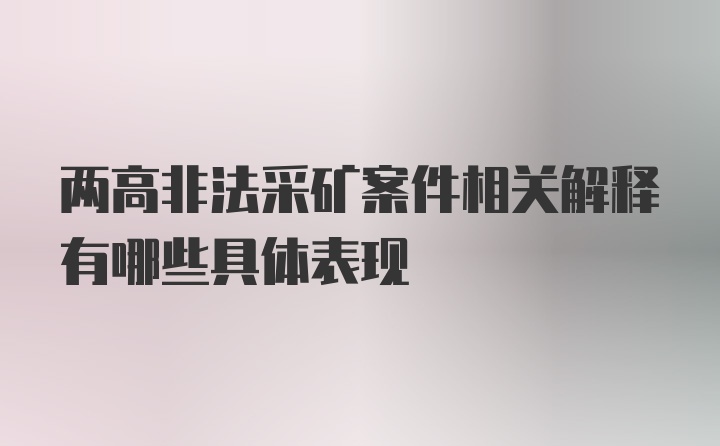 两高非法采矿案件相关解释有哪些具体表现